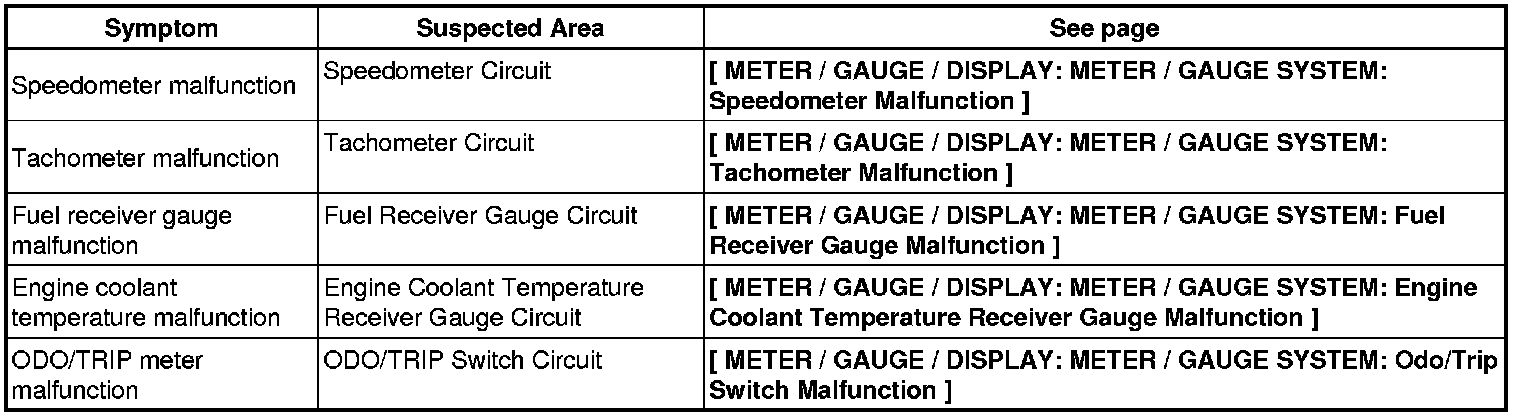 | Symptom | Suspected Area | See page |
|---|---|---|
| Speedometer malfunction | Speedometer Circuit | [ METER / GAUGE / DISPLAY: METER / GAUGE SYSTEM: Speedometer Malfunction ] |
| Tachometer malfunction | Tachometer Circuit | [ METER / GAUGE / DISPLAY: METER / GAUGE SYSTEM: Tachometer Malfunction ] |
| Fuel receiver gauge malfunction | Fuel Receiver Gauge Circuit | [ METER / GAUGE / DISPLAY: METER / GAUGE SYSTEM: Fuel Receiver Gauge Malfunction ] |
| Engine coolant temperature malfunction | Engine Coolant Temperature Receiver Gauge Circuit | [ METER / GAUGE / DISPLAY: METER / GAUGE SYSTEM: Engine Coolant Temperature Receiver Gauge Malfunction ] |
| ODO/TRIP meter malfunction | ODO/TRIP Switch Circuit | [ METER / GAUGE / DISPLAY: METER / GAUGE SYSTEM: Odo/Trip Switch Malfunction ] |